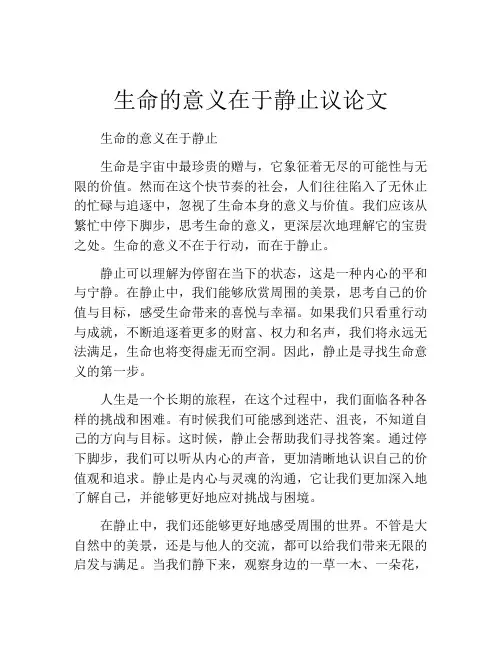 生命的意义在于静止议论文

生命的意义在于静止

生命是宇宙中最珍贵的赠与，它象征着无尽的可能性与无限的价值。然而在这个快节奏的社会，人们往往陷入了无休止的忙碌与追逐中，忽视了生命本身的意义与价值。我们应该从繁忙中停下脚步，思考生命的意义，更深层次地理解它的宝贵之处。生命的意义不在于行动，而在于静止。

静止可以理解为停留在当下的状态，这是一种内心的平和与宁静。在静止中，我们能够欣赏周围的美景，思考自己的价值与目标，感受生命带来的喜悦与幸福。如果我们只看重行动与成就，不断追逐着更多的财富、权力和名声，我们将永远无法满足，生命也将变得虚无而空洞。因此，静止是寻找生命意义的第一步。

人生是一个长期的旅程，在这个过程中，我们面临各种各样的挑战和困难。有时候我们可能感到迷茫、沮丧，不知道自己的方向与目标。这时候，静止会帮助我们寻找答案。通过停下脚步，我们可以听从内心的声音，更加清晰地认识自己的价值观和追求。静止是内心与灵魂的沟通，它让我们更加深入地了解自己，并能够更好地应对挑战与困境。

在静止中，我们还能够更好地感受周围的世界。不管是大自然中的美景，还是与他人的交流，都可以给我们带来无限的启发与满足。当我们静下来，观察身边的一草一木、一朵花，